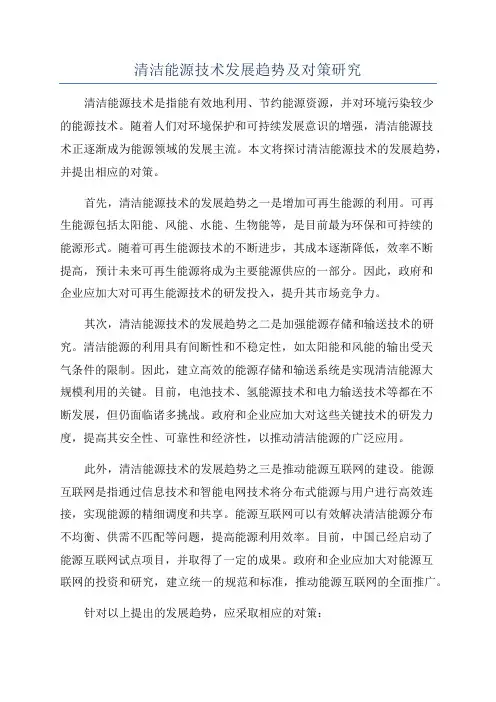 清洁能源技术发展趋势及对策研究

清洁能源技术是指能有效地利用、节约能源资源，并对环境污染较少的能源技术。随着人们对环境保护和可持续发展意识的增强，清洁能源技术正逐渐成为能源领域的发展主流。本文将探讨清洁能源技术的发展趋势，并提出相应的对策。

首先，清洁能源技术的发展趋势之一是增加可再生能源的利用。可再生能源包括太阳能、风能、水能、生物能等，是目前最为环保和可持续的能源形式。随着可再生能源技术的不断进步，其成本逐渐降低，效率不断提高，预计未来可再生能源将成为主要能源供应的一部分。因此，政府和企业应加大对可再生能源技术的研发投入，提升其市场竞争力。

其次，清洁能源技术的发展趋势之二是加强能源存储和输送技术的研究。清洁能源的利用具有间断性和不稳定性，如太阳能和风能的输出受天气条件的限制。因此，建立高效的能源存储和输送系统是实现清洁能源大规模利用的关键。目前，电池技术、氢能源技术和电力输送技术等都在不断发展，但仍面临诸多挑战。政府和企业应加大对这些关键技术的研发力度，提高其安全性、可靠性和经济性，以推动清洁能源的广泛应用。

此外，清洁能源技术的发展趋势之三是推动能源互联网的建设。能源互联网是指通过信息技术和智能电网技术将分布式能源与用户进行高效连接，实现能源的精细调度和共享。能源互联网可以有效解决清洁能源分布不均衡、供需不匹配等问题，提高能源利用效率。目前，中国已经启动了能源互联网试点项目，并取得了一定的成果。政府和企业应加大对能源互联网的投资和研究，建立统一的规范和标准，推动能源互联网的全面推广。

针对以上提出的发展趋势，应采取相应的对策：